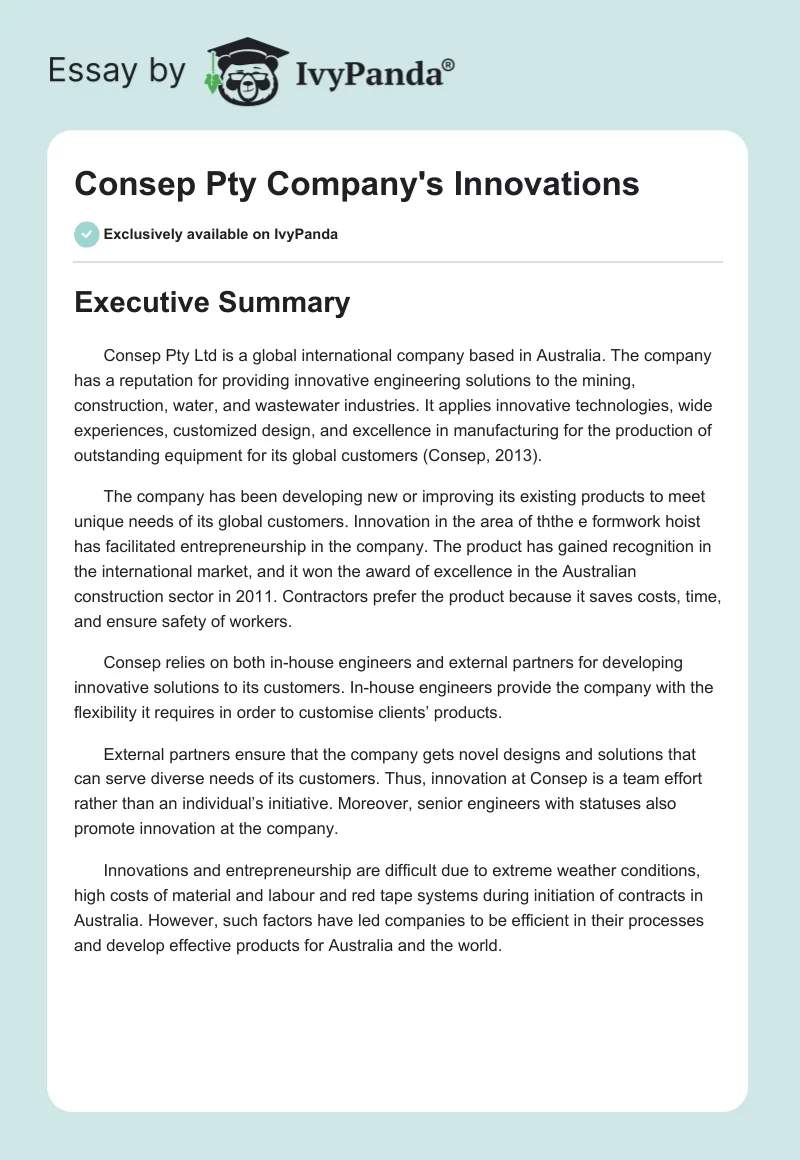 Essay by IvyPanda®

Consep Pty Company's Innovations

Exclusively available on IvyPanda

Executive Summary

Consep Pty Ltd is a global international company based in Australia. The company has a reputation for providing innovative engineering solutions to the mining, construction, water, and wastewater industries. It applies innovative technologies, wide experiences, customized design, and excellence in manufacturing for the production of outstanding equipment for its global customers (Consep, 2013).

The company has been developing new or improving its existing products to meet unique needs of its global customers. Innovation in the area of ththe e formwork hoist has facilitated entrepreneurship in the company. The product has gained recognition in the international market, and it won the award of excellence in the Australian construction sector in 2011. Contractors prefer the product because it saves costs, time, and ensure safety of workers.

Consep relies on both in-house engineers and external partners for developing innovative solutions to its customers. In-house engineers provide the company with the flexibility it requires in order to customise clients' products.

External partners ensure that the company gets novel designs and solutions that can serve diverse needs of its customers. Thus, innovation at Consep is a team effort rather than an individual's initiative. Moreover, senior engineers with statuses also promote innovation at the company.

Innovations and entrepreneurship are difficult due to extreme weather conditions, high costs of material and labour and red tape systems during initiation of contracts in Australia. However, such factors have led companies to be efficient in their processes and develop effective products for Australia and the world.